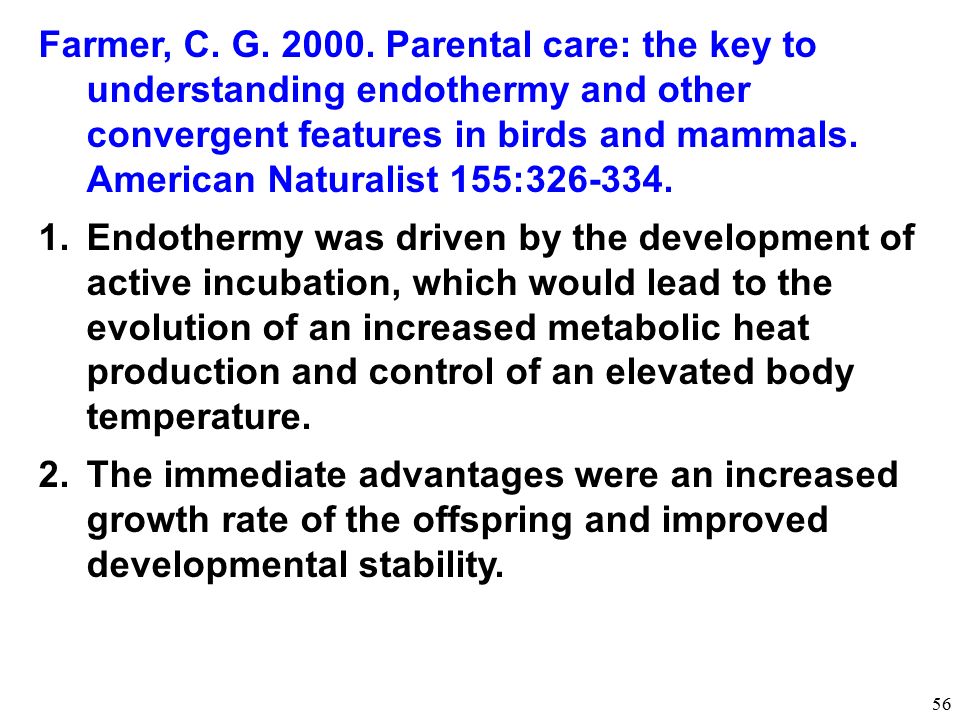 Farmer, C. G. 2000. Parental care: the key to understanding endothermy and other convergent features in birds and mammals. American Naturalist 155:326-334.

1. Endothermy was driven by the development of active incubation, which would lead to the evolution of an increased metabolic heat production and control of an elevated body temperature.

2. The immediate advantages were an increased growth rate of the offspring and improved developmental stability.

56